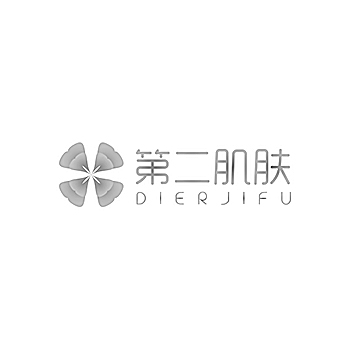 第二肌肤
DIERJIFU